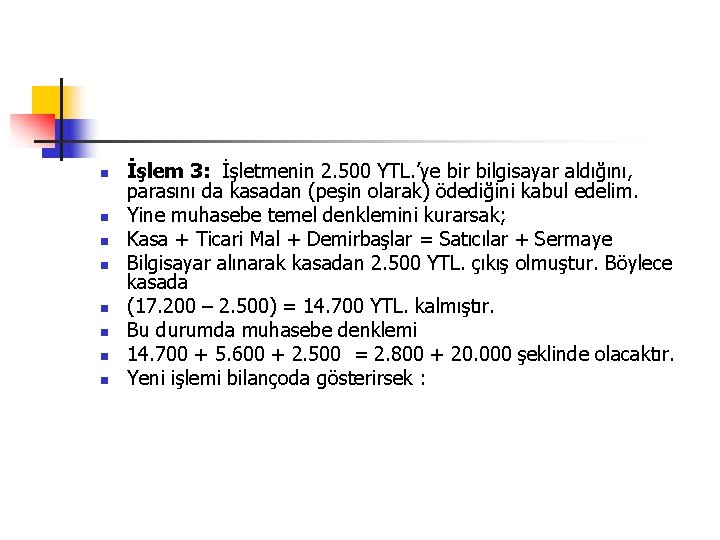 • İşlem 3: İşletmenin 2.500 YTL.'ye bir bilgisayar aldığını, parasını da kasadan (peşin olarak) ödediğini kabul edelim.
• Yine muhasebe temel denklemini kurarsak;
• Kasa + Ticari Mal + Demirbaşlar = Satıcılar + Sermaye
• Bilgisayar alınarak kasadan 2.500 YTL. çıkış olmuştur. Böylece kasada
• (17.200 – 2.500) = 14.700 YTL. kalmıştır.
• Bu durumda muhasebe denklemi
• 14.700 + 5.600 + 2.500 = 2.800 + 20.000 şeklinde olacaktır.
• Yeni işlemi bilançoda gösterirsek :